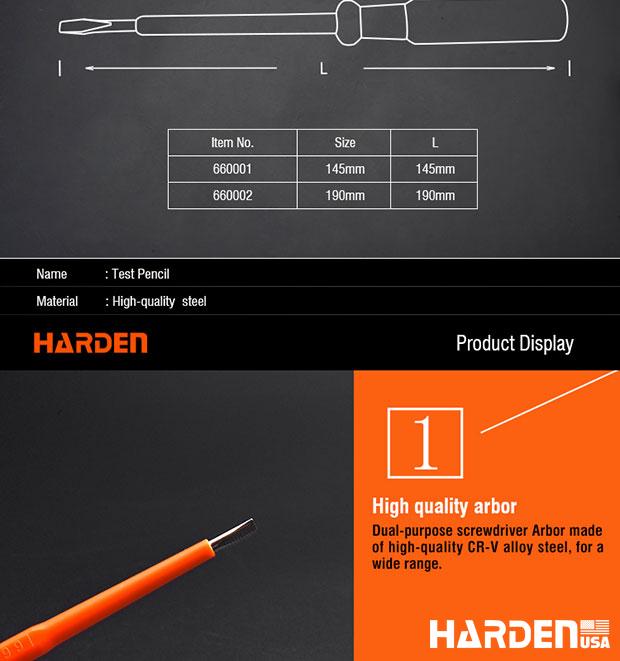 L

| Item No. | Size | L |
|---|---|---|
| 660001 | 145mm | 145mm |
| 660002 | 190mm | 190mm |

Name : Test Pencil

Material : High-quality steel

HARDEN

Product Display

1

High quality arbor

Dual-purpose screwdriver Arbor made of high-quality CR-V alloy steel, for a wide range.

HARDEN USA